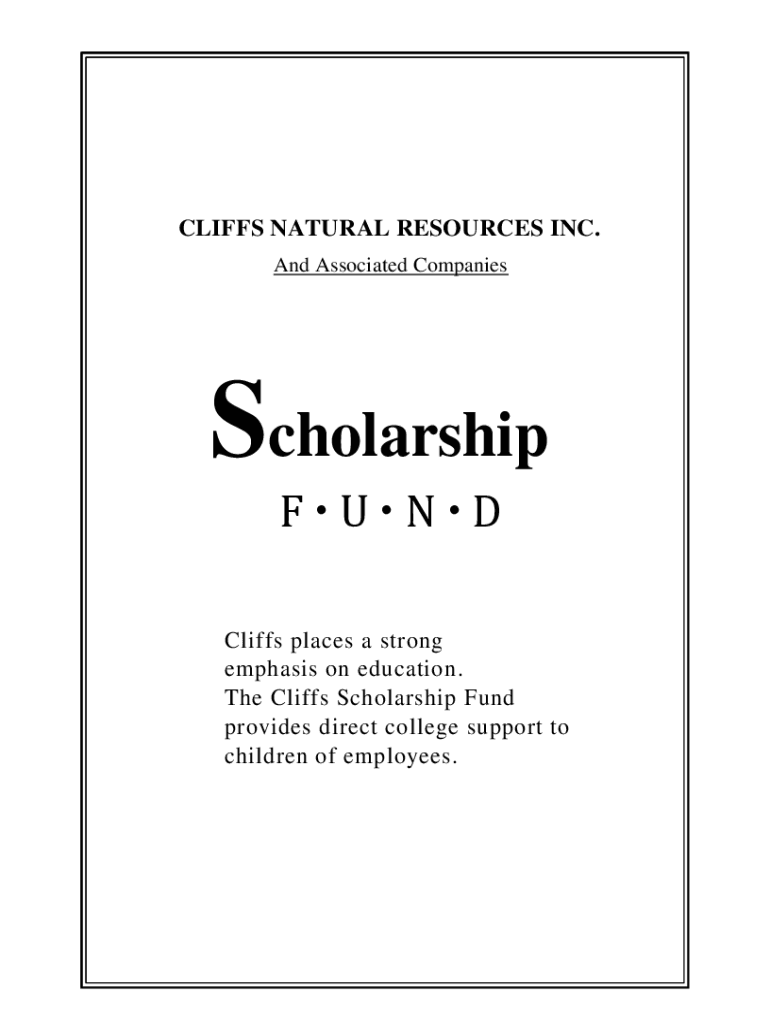 CLIFFS NATURAL RESOURCES INC.

And Associated Companies

Scholarship

F • U • N • D

Cliffs places a strong emphasis on education. The Cliffs Scholarship Fund provides direct college support to children of employees.